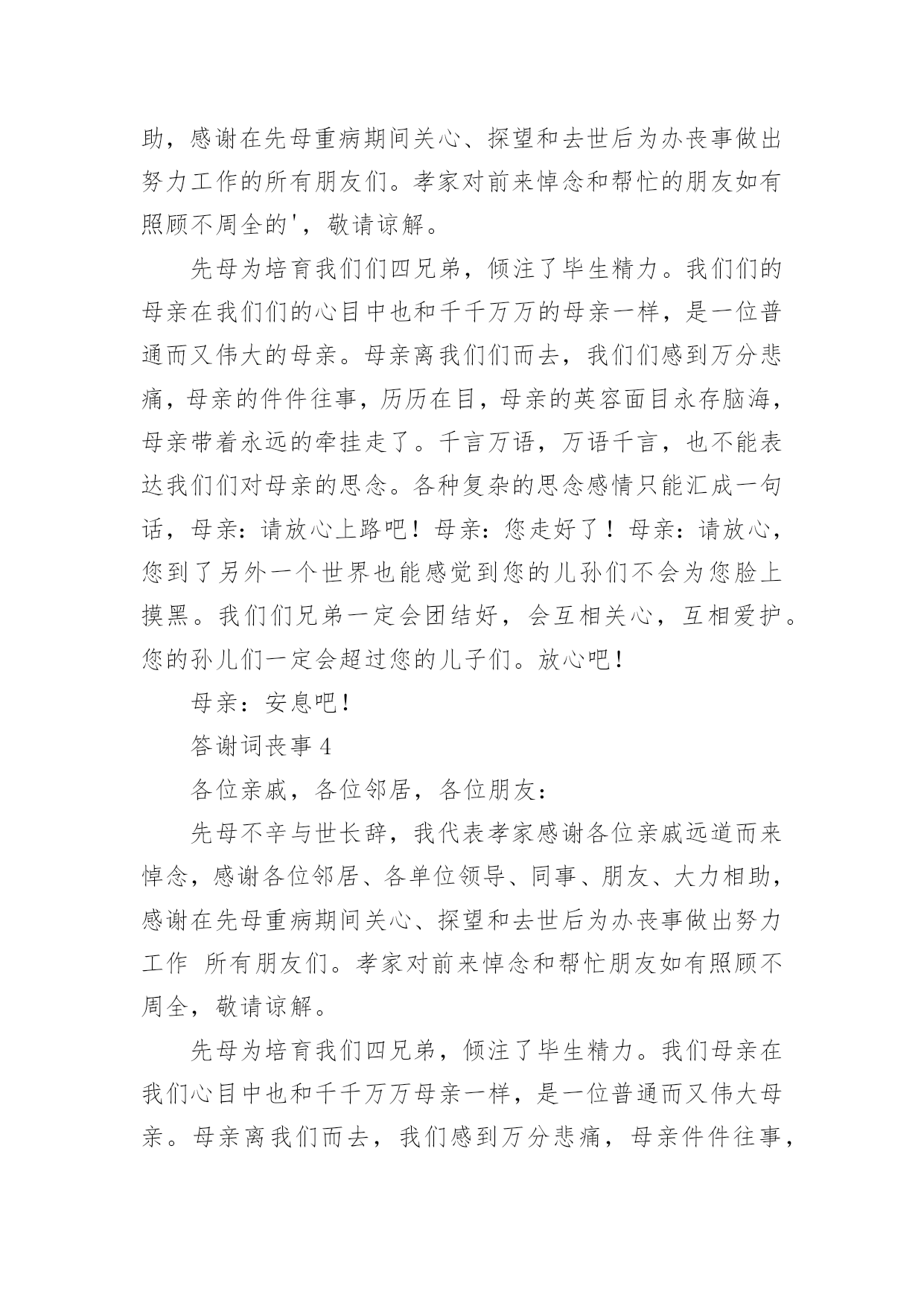 助，感谢在先母重病期间关心、探望和去世后为办丧事做出努力工作的所有朋友们。孝家对前来悼念和帮忙的朋友如有照顾不周全的'，敬请谅解。

先母为培育我们们四兄弟，倾注了毕生精力。我们们的母亲在我们们的心目中也和千千万万的母亲一样，是一位普通而又伟大的母亲。母亲离我们们而去，我们们感到万分悲痛，母亲的件件往事，历历在目，母亲的英容面目永存脑海，母亲带着永远的牵挂走了。千言万语，万语千言，也不能表达我们们对母亲的思念。各种复杂的思念感情只能汇成一句话，母亲：请放心上路吧！母亲：您走好了！母亲：请放心，您到了另外一个世界也能感觉到您的儿孙们不会为您脸上摸黑。我们们兄弟一定会团结好，会互相关心，互相爱护。您的孙儿们一定会超过您的儿子们。放心吧！

母亲：安息吧！

答谢词丧事 4

各位亲戚，各位邻居，各位朋友：

先母不辛与世长辞，我代表孝家感谢各位亲戚远道而来悼念，感谢各位邻居、各单位领导、同事、朋友、大力相助，感谢在先母重病期间关心、探望和去世后为办丧事做出努力工作 所有朋友们。孝家对前来悼念和帮忙朋友如有照顾不周全，敬请谅解。

先母为培育我们四兄弟，倾注了毕生精力。我们母亲在我们心目中也和千千万万母亲一样，是一位普通而又伟大母亲。母亲离我们而去，我们感到万分悲痛，母亲件件往事，